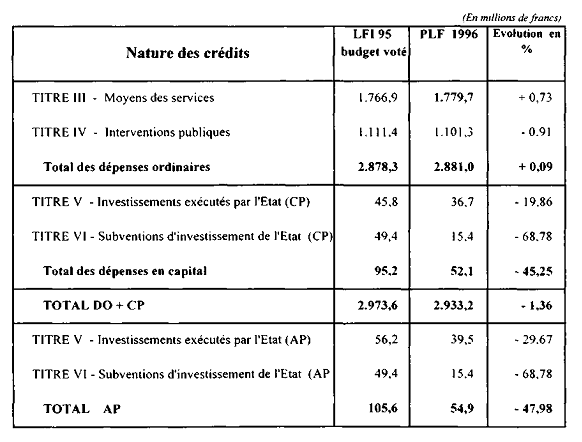 (En millions de francs)

| Nature des crédits | LFI 95 budget voté | PLF 1996 | Evolution en % |
|---|---|---|---|
| TITRE III - Moyens des services | 1.766,9 | 1.779,7 | + 0,73 |
| TITRE IV - Interventions publiques | 1.111,4 | 1.101,3 | - 0.91 |
| Total des dépenses ordinaires | 2.878,3 | 2.881,0 | + 0,09 |
| TITRE V - Investissements exécutés par l'Etat (CP) | 45,8 | 36,7 | - 19,86 |
| TITRE VI - Subventions d'investissement de l'Etat (CP) | 49,4 | 15,4 | - 68,78 |
| Total des dépenses en capital | 95,2 | 52,1 | - 45,25 |
| TOTAL DO + CP | 2.973,6 | 2.933,2 | - 1,36 |
| TITRE V - Investissements exécutés par l'Etat (AP) | 56,2 | 39,5 | - 29,67 |
| TITRE VI - Subventions d'investissement de l'Etat (AP | 49,4 | 15,4 | - 68,78 |
| TOTAL AP | 105,6 | 54,9 | - 47,98 |